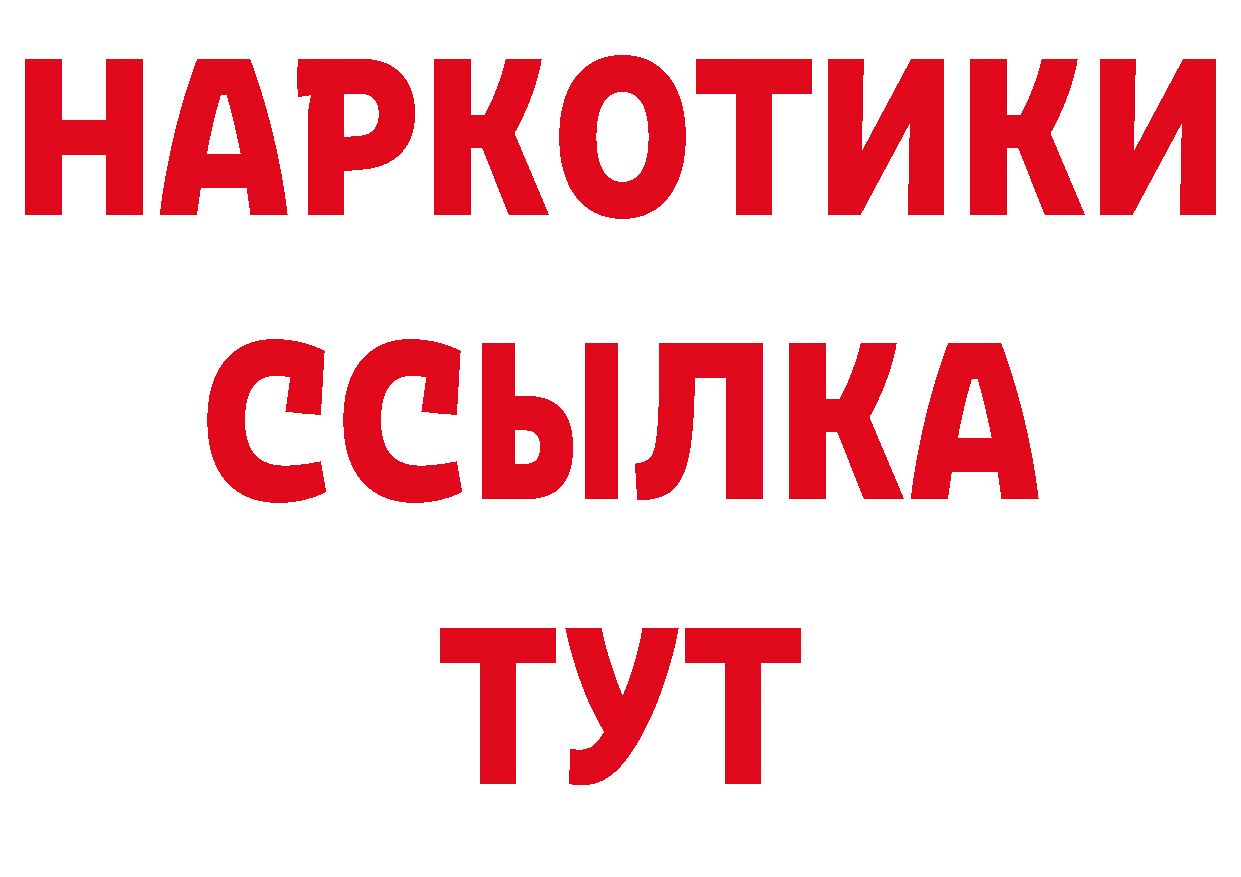 НАРКОТИКИ ССЫЛКА ТУТ